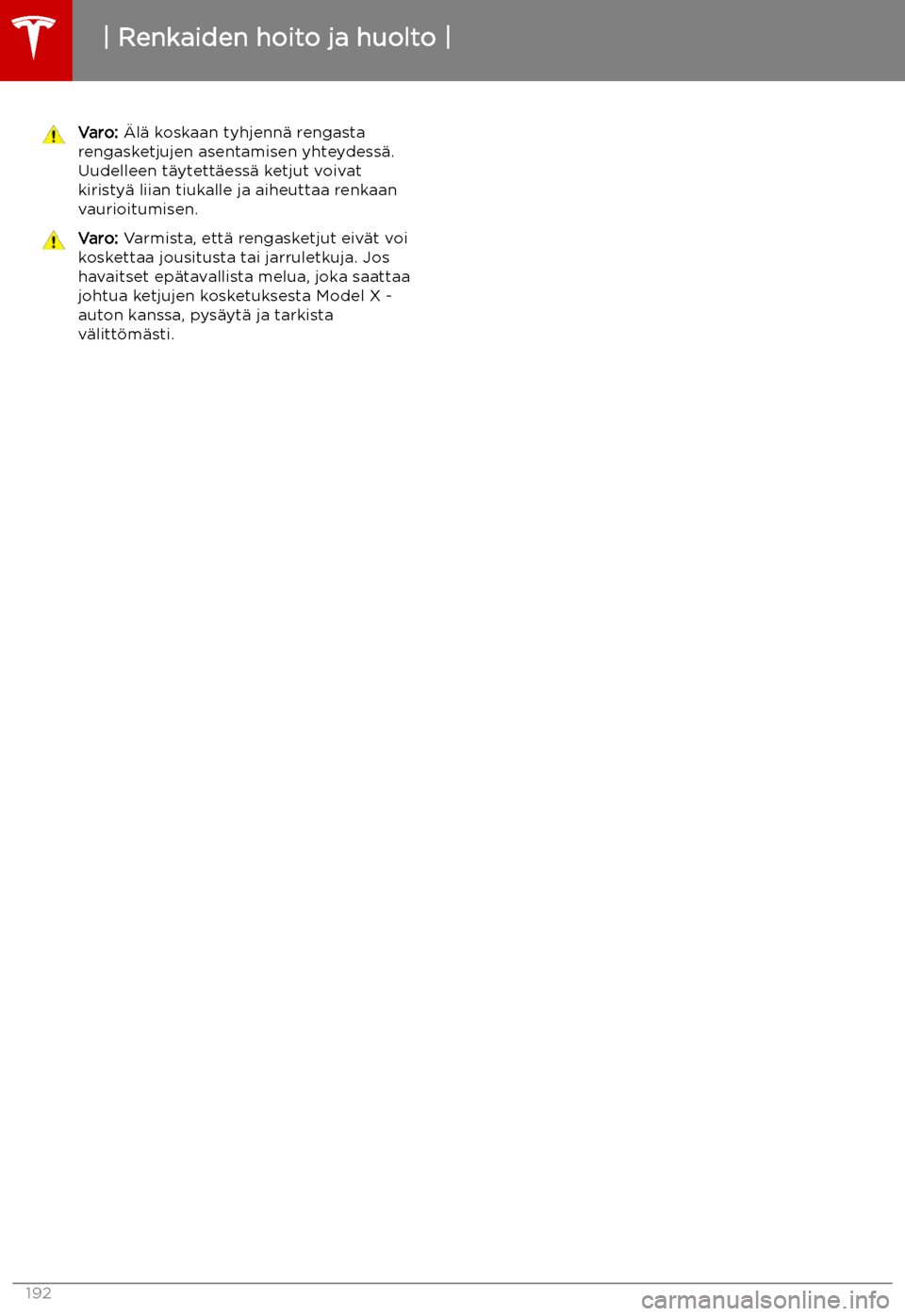 | Renkaiden hoito ja huolto |

Varo: Älä koskaan tyhjennä rengasta rengasketjujen asentamisen yhteydessä. Uudelleen täytettäessä ketjut voivat kiristyä liian tiukalle ja aiheuttaa renkaan vaurioitumisen.

Varo: Varmista, että rengasketjut eivät voi koskettaa jousitusta tai jarruletkuja. Jos havaitset epätavallista melua, joka saattaa johtua ketjujen kosketuksesta Model X -auton kanssa, pysäytä ja tarkista välittömästi.

192

carmanualsonline.info